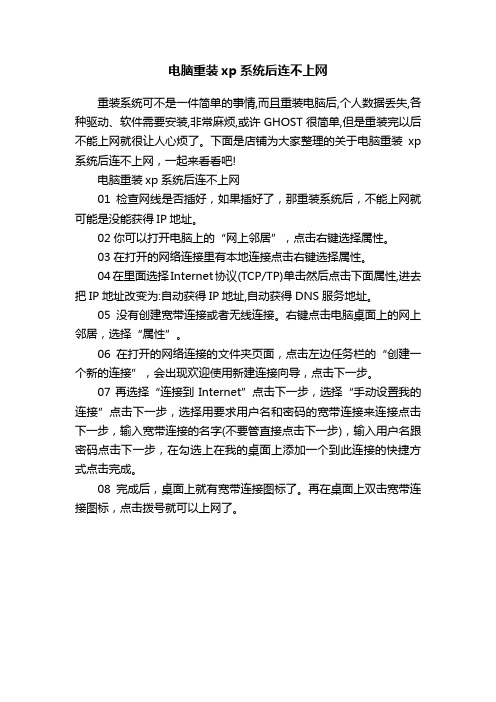 电脑重装 xp 系统后连不上网

重装系统可不是一件简单的事情,而且重装电脑后,个人数据丢失,各种驱动、软件需要安装,非常麻烦,或许 GHOST 很简单,但是重装完以后不能上网就很让人心烦了。下面是店铺为大家整理的关于电脑重装 xp 系统后连不上网，一起来看看吧!

电脑重装 xp 系统后连不上网

01 检查网线是否插好，如果插好了，那重装系统后，不能上网就可能是没能获得 IP 地址。

02 你可以打开电脑上的“网上邻居”，点击右键选择属性。

03 在打开的网络连接里有本地连接点击右键选择属性。

04 在里面选择 Internet 协议(TCP/TP)单击然后点击下面属性,进去把 IP 地址改变为:自动获得 IP 地址,自动获得 DNS 服务地址。

05 没有创建宽带连接或者无线连接。右键点击电脑桌面上的网上邻居，选择“属性”。

06 在打开的网络连接的文件夹页面，点击左边任务栏的“创建一个新的连接”，会出现欢迎使用新建连接向导，点击下一步。

07 再选择“连接到 Internet”点击下一步，选择“手动设置我的连接”点击下一步，选择用要求用户名和密码的宽带连接来连接点击下一步，输入宽带连接的名字(不要管直接点击下一步)，输入用户名跟密码点击下一步，在勾选上在我的桌面上添加一个到此连接的快捷方式点击完成。

08 完成后，桌面上就有宽带连接图标了。再在桌面上双击宽带连接图标，点击拨号就可以上网了。